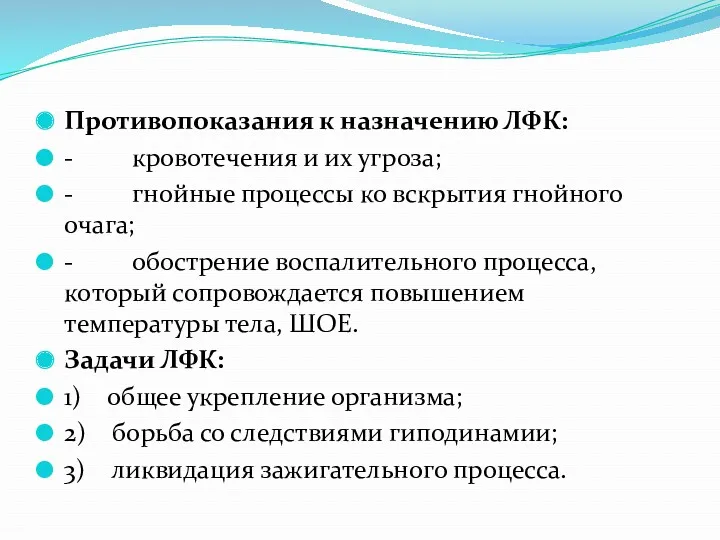 Противопоказания к назначению ЛФК:

- кровотечения и их угроза;

- гнойные процессы ко вскрытия гнойного очага;

- обострение воспалительного процесса, который сопровождается повышением температуры тела, ШОЕ.

Задачи ЛФК:

1) общее укрепление организма;

2) борьба со следствиями гиподинамии;

3) ликвидация зажигательного процесса.